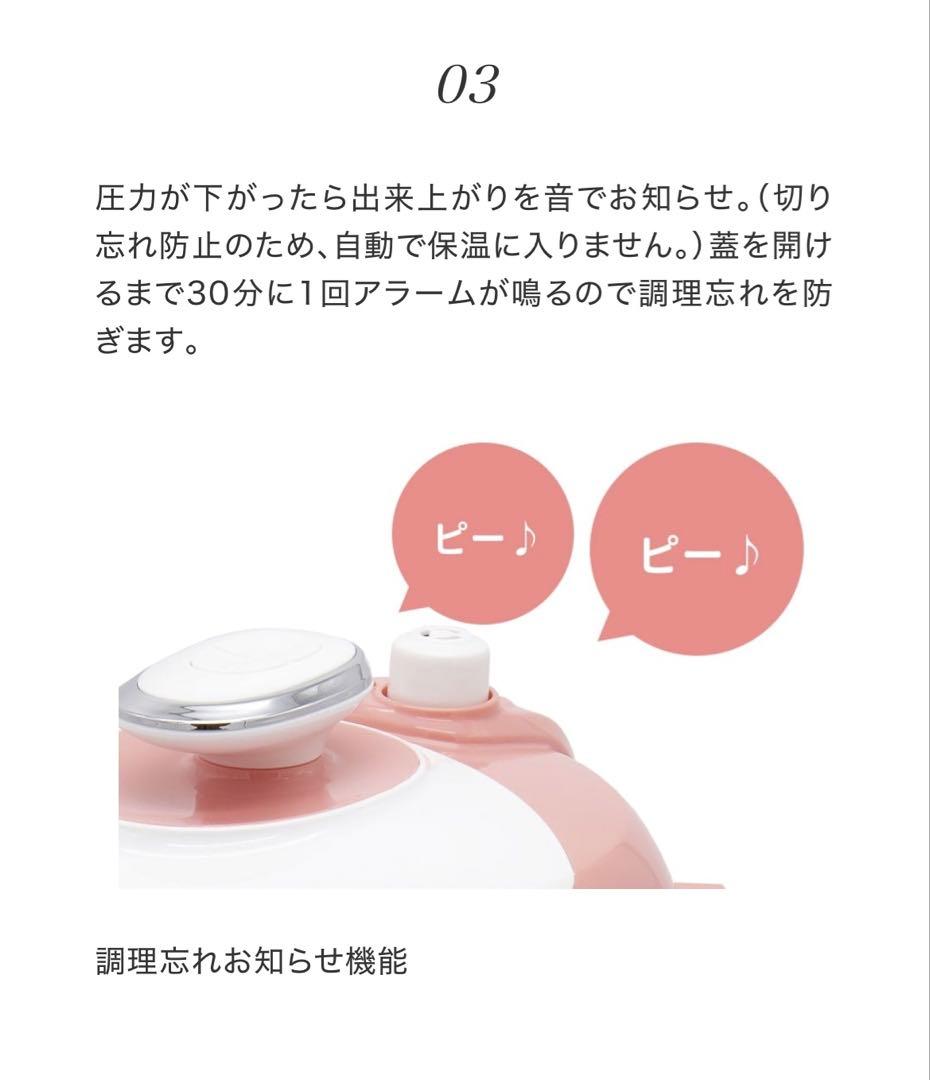 03

圧力が下がったら出来上がりを音でお知らせ。(切り忘れ防止のため、自動で保温に入りません。)蓋を開けるまで30分に1回アラームが鳴るので調理忘れを防ぎます。

ピー♪

ピー♪

調理忘れお知らせ機能